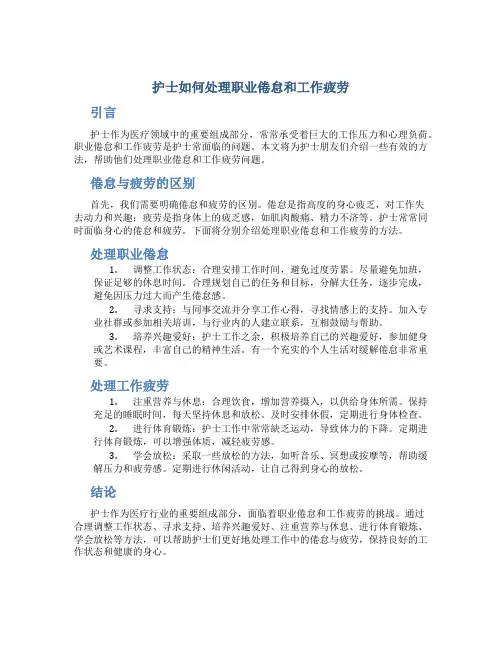 护士如何处理职业倦怠和工作疲劳

引言

护士作为医疗领域中的重要组成部分，常常承受着巨大的工作压力和心理负荷。职业倦怠和工作疲劳是护士常面临的问题。本文将为护士朋友们介绍一些有效的方法，帮助他们处理职业倦怠和工作疲劳问题。

倦怠与疲劳的区别

首先，我们需要明确倦怠和疲劳的区别。倦怠是指高度的身心疲乏，对工作失去动力和兴趣；疲劳是指身体上的疲乏感，如肌肉酸痛、精力不济等。护士常常同时面临身心的倦怠和疲劳。下面将分别介绍处理职业倦怠和工作疲劳的方法。

处理职业倦怠

1. 调整工作状态：合理安排工作时间，避免过度劳累。尽量避免加班，保证足够的休息时间。合理规划自己的任务和目标，分解大任务，逐步完成，避免因压力过大而产生倦怠感。

2. 寻求支持：与同事交流并分享工作心得，寻找情感上的支持。加入专业社群或参加相关培训，与行业内的人建立联系，互相鼓励与帮助。

3. 培养兴趣爱好：护士工作之余，积极培养自己的兴趣爱好，参加健身或艺术课程，丰富自己的精神生活。有一个充实的个人生活对缓解倦怠非常重要。

处理工作疲劳

1. 注重营养与休息：合理饮食，增加营养摄入，以供给身体所需。保持充足的睡眠时间，每天坚持休息和放松。及时安排休假，定期进行身体检查。

2. 进行体育锻炼：护士工作中常常缺乏运动，导致体力的下降。定期进行体育锻炼，可以增强体质，减轻疲劳感。

3. 学会放松：采取一些放松的方法，如听音乐、冥想或按摩等，帮助缓解压力和疲劳感。定期进行休闲活动，让自己得到身心的放松。

结论

护士作为医疗行业的重要组成部分，面临着职业倦怠和工作疲劳的挑战。通过合理调整工作状态、寻求支持、培养兴趣爱好、注重营养与休息、进行体育锻炼、学会放松等方法，可以帮助护士们更好地处理工作中的倦怠与疲劳，保持良好的工作状态和健康的身心。